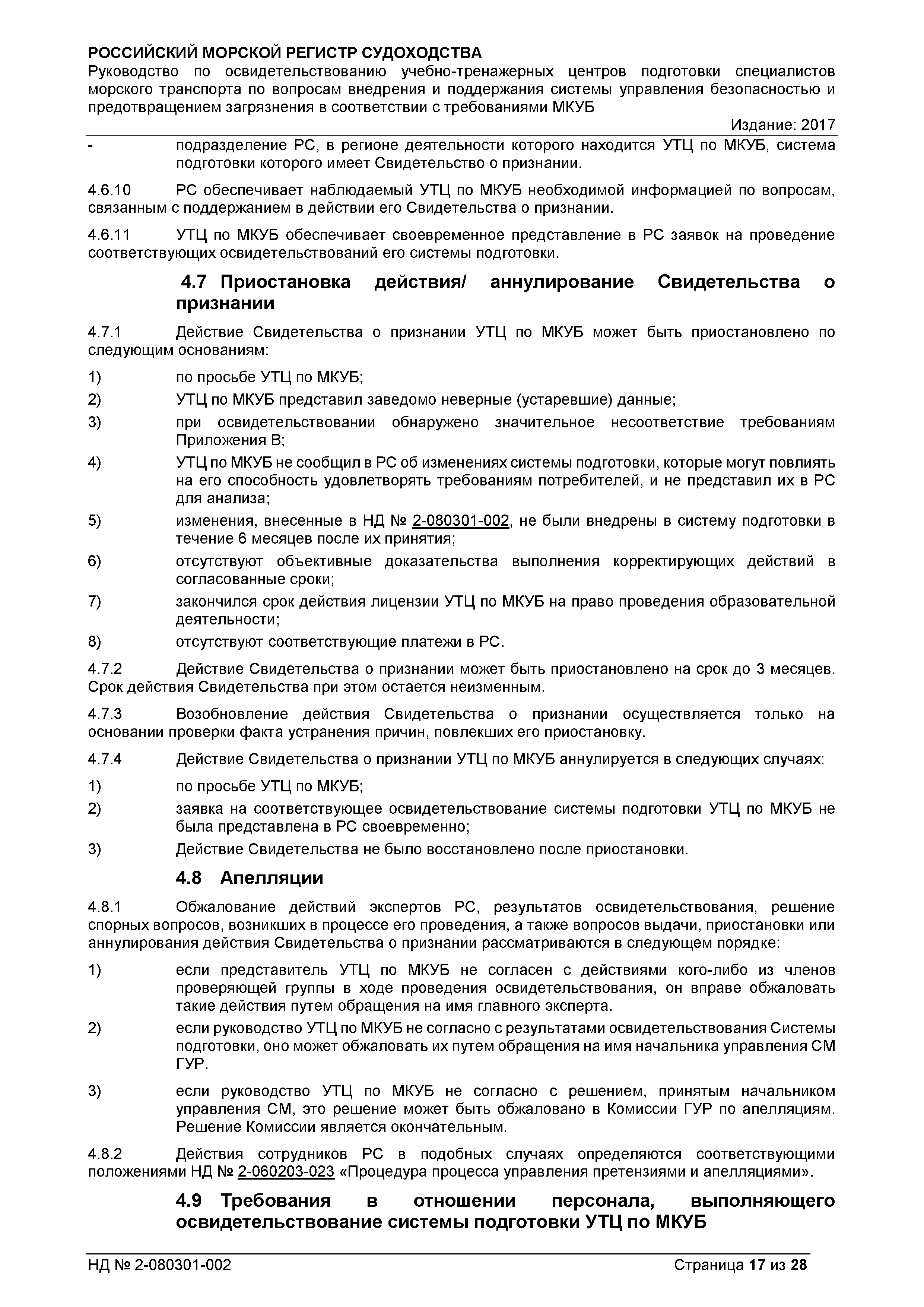 РОССИЙСКИЙ МОРСКОЙ РЕГИСТР СУДОХОДСТВА
Руководство по освидетельствованию учебно-тренажерных центров подготовки специалистов морского транспорта по вопросам внедрения и поддержания системы управления безопасностью и предотвращением загрязнения в соответствии с требованиями МКУБ

Издание: 2017

- подразделение РС, в регионе деятельности которого находится УТЦ по МКУБ, система подготовки которого имеет Свидетельство о признании.

4.6.10 РС обеспечивает наблюдаемый УТЦ по МКУБ необходимой информацией по вопросам, связанным с поддержанием в действии его Свидетельства о признании.

4.6.11 УТЦ по МКУБ обеспечивает своевременное представление в РС заявок на проведение соответствующих освидетельствований его системы подготовки.

4.7 Приостановка действия/ аннулирование Свидетельства о признании

4.7.1 Действие Свидетельства о признании УТЦ по МКУБ может быть приостановлено по следующим основаниям:

1) по просьбе УТЦ по МКУБ;

2) УТЦ по МКУБ представил заведомо неверные (устаревшие) данные;

3) при освидетельствовании обнаружено значительное несоответствие требованиям Приложения В;

4) УТЦ по МКУБ не сообщил в РС об изменениях системы подготовки, которые могут повлиять на его способность удовлетворять требованиям потребителей, и не представил их в РС для анализа;

5) изменения, внесенные в НД № 2-080301-002, не были внедрены в систему подготовки в течение 6 месяцев после их принятия;

6) отсутствуют объективные доказательства выполнения корректирующих действий в согласованные сроки;

7) закончился срок действия лицензии УТЦ по МКУБ на право проведения образовательной деятельности;

8) отсутствуют соответствующие платежи в РС.

4.7.2 Действие Свидетельства о признании может быть приостановлено на срок до 3 месяцев. Срок действия Свидетельства при этом остается неизменным.

4.7.3 Возобновление действия Свидетельства о признании осуществляется только на основании проверки факта устранения причин, повлекших его приостановку.

4.7.4 Действие Свидетельства о признании УТЦ по МКУБ аннулируется в следующих случаях:

1) по просьбе УТЦ по МКУБ;

2) заявка на соответствующее освидетельствование системы подготовки УТЦ по МКУБ не была представлена в РС своевременно;

3) Действие Свидетельства не было восстановлено после приостановки.

4.8 Апелляции

4.8.1 Обжалование действий экспертов РС, результатов освидетельствования, решение спорных вопросов, возникших в процессе его проведения, а также вопросов выдачи, приостановки или аннулирования действия Свидетельства о признании рассматриваются в следующем порядке:

1) если представитель УТЦ по МКУБ не согласен с действиями кого-либо из членов проверяющей группы в ходе проведения освидетельствования, он вправе обжаловать такие действия путем обращения на имя главного эксперта.

2) если руководство УТЦ по МКУБ не согласно с результатами освидетельствования Системы подготовки, оно может обжаловать их путем обращения на имя начальника управления СМ ГУР.

3) если руководство УТЦ по МКУБ не согласно с решением, принятым начальником управления СМ, это решение может быть обжаловано в Комиссии ГУР по апелляциям. Решение Комиссии является окончательным.

4.8.2 Действия сотрудников РС в подобных случаях определяются соответствующими положениями НД № 2-060203-023 «Процедура процесса управления претензиями и апелляциями».

4.9 Требования в отношении персонала, выполняющего освидетельствование системы подготовки УТЦ по МКУБ

НД № 2-080301-002 Страница 17 из 28